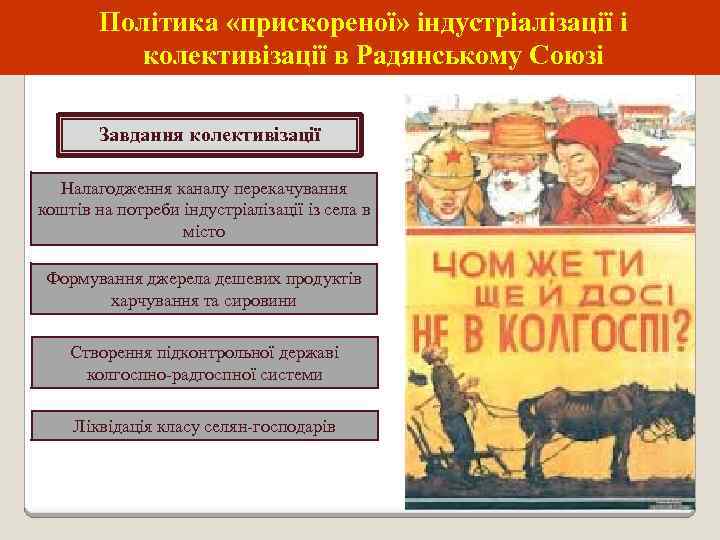 Політика «прискореної» індустріалізації і колективізації в Радянському Союзі

Завдання колективізації

Налагодження каналу перекачування коштів на потреби індустріалізації із села в місто

Формування джерела дешевих продуктів харчування та сировини

Створення підконтрольної державі колгоспно-радгоспної системи

Ліквідація класу селян-господарів

ЧОМ ЖЕ ТИ ЩЕ Й ДОСІ НЕ В КОЛГОСПІ?